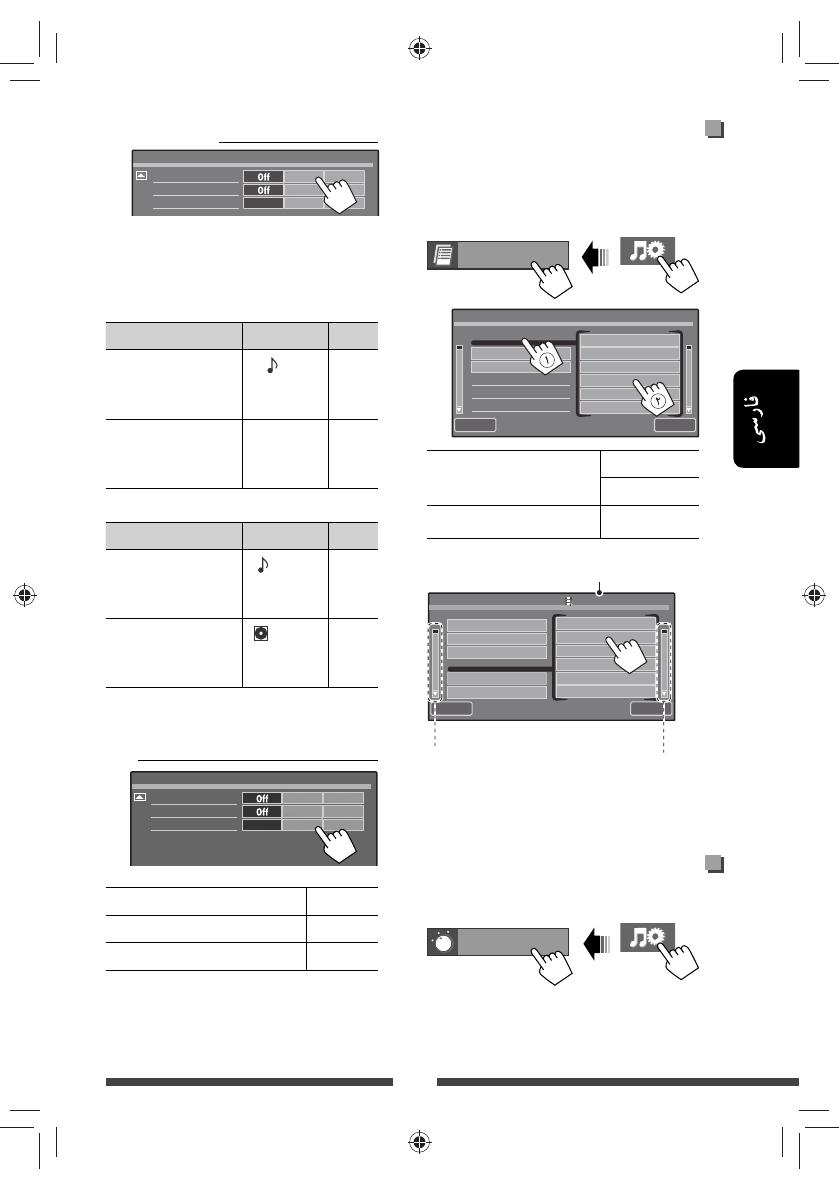 Off
Off

Off
Off

فارسی